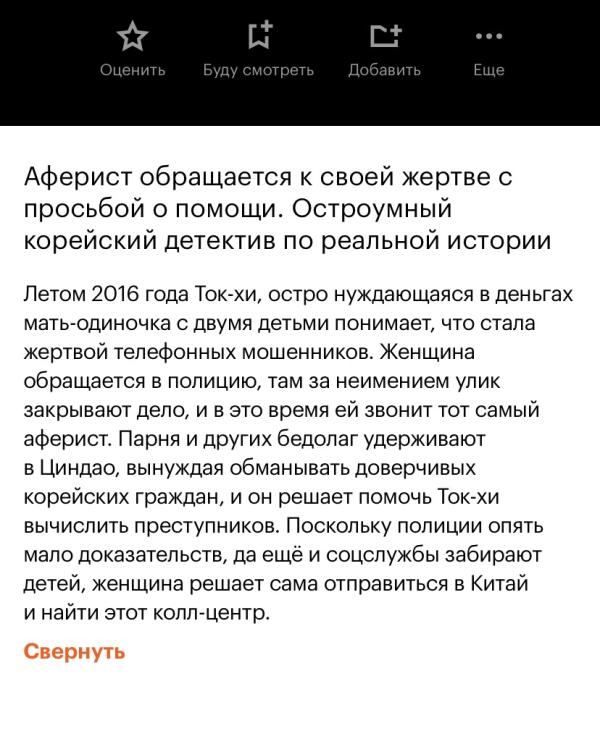 Оценить Буду смотреть Добавить Еще

Аферист обращается к своей жертве с просьбой о помощи. Остроумный корейский детектив по реальной истории

Летом 2016 года Ток-хи, остро нуждающаяся в деньгах мать-одиночка с двумя детьми понимает, что стала жертвой телефонных мошенников. Женщина обращается в полицию, там за неимением улик закрывают дело, и в это время ей звонит тот самый аферист. Парня и других бедолаг удерживают в Циндао, вынуждая обманывать доверчивых корейских граждан, и он решает помочь Ток-хи вычислить преступников. Поскольку полиции опять мало доказательств, да ещё и соцслужбы забирают детей, женщина решает сама отправиться в Китай и найти этот колл-центр.

Свернуть